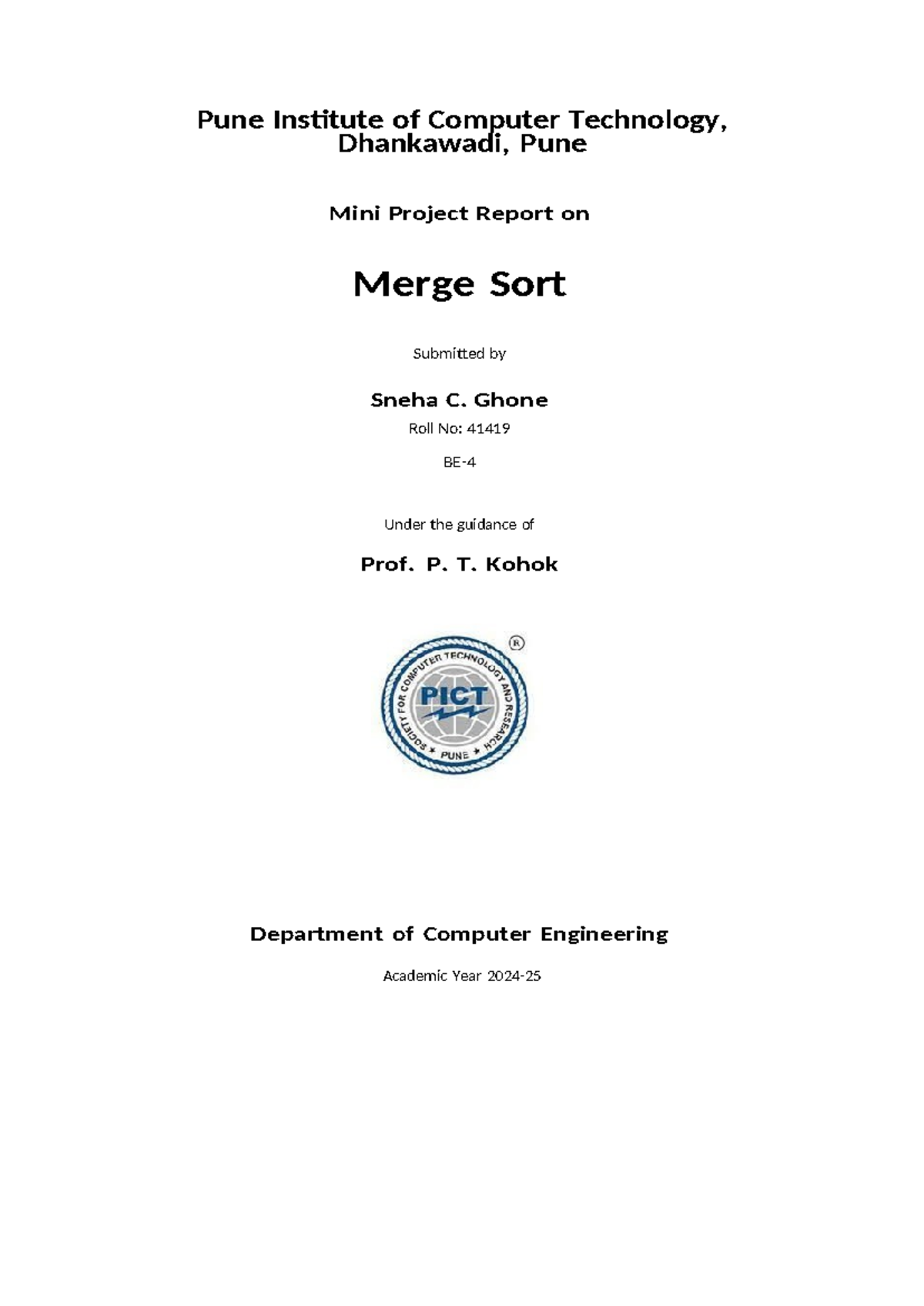 Pune Institute of Computer Technology, Dhankawadi, Pune

Mini Project Report on

Merge Sort

Submitted by

Sneha C. Ghone

Roll No: 41419

BE-4

Under the guidance of

Prof. P. T. Kohok

SOCIETY FOR COMPUTER TECHNOLOGY AND RESEARCH
PICT
PUNE
®

Department of Computer Engineering

Academic Year 2024-25